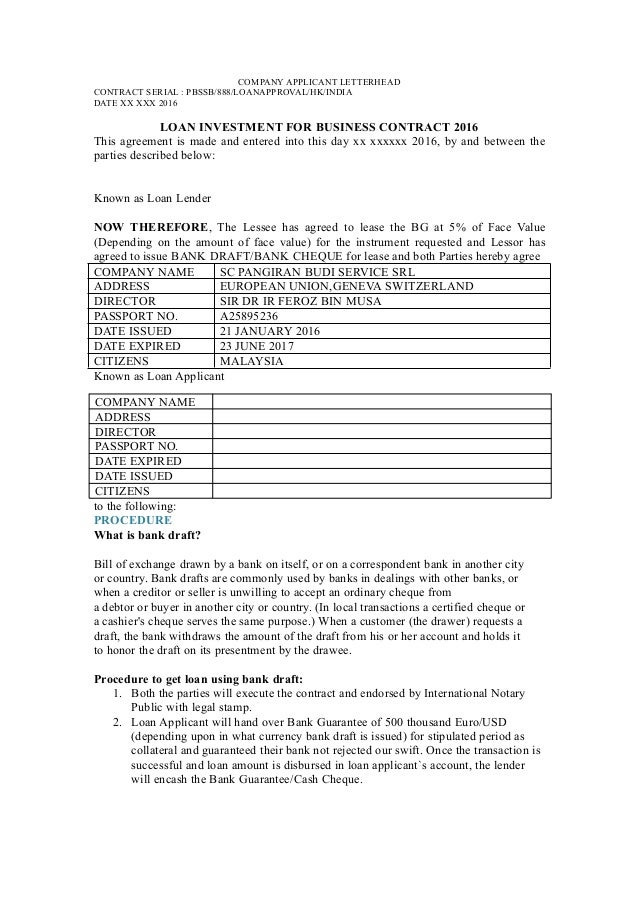 COMPANY APPLICANT LETTERHEAD
CONTRACT SERIAL : PBSSB/888/LOANAPPROVAL/HK/INDIA
DATE XX XXX 2016

LOAN INVESTMENT FOR BUSINESS CONTRACT 2016
This agreement is made and entered into this day xx xxxxxx 2016, by and between the parties described below:

Known as Loan Lender

NOW THEREFORE, The Lessee has agreed to lease the BG at 5% of Face Value (Depending on the amount of face value) for the instrument requested and Lessor has agreed to issue BANK DRAFT/BANK CHEQUE for lease and both Parties hereby agree

| COMPANY NAME | SC PANGIRAN BUDI SERVICE SRL |
|---|---|
| ADDRESS | EUROPEAN UNION,GENEVA SWITZERLAND |
| DIRECTOR | SIR DR IR FEROZ BIN MUSA |
| PASSPORT NO. | A25895236 |
| DATE ISSUED | 21 JANUARY 2016 |
| DATE EXPIRED | 23 JUNE 2017 |
| CITIZENS | MALAYSIA |

Known as Loan Applicant

| COMPANY NAME | |
|---|---|
| ADDRESS | |
| DIRECTOR | |
| PASSPORT NO. | |
| DATE EXPIRED | |
| DATE ISSUED | |
| CITIZENS | |

to the following:
PROCEDURE
What is bank draft?

Bill of exchange drawn by a bank on itself, or on a correspondent bank in another city or country. Bank drafts are commonly used by banks in dealings with other banks, or when a creditor or seller is unwilling to accept an ordinary cheque from a debtor or buyer in another city or country. (In local transactions a certified cheque or a cashier's cheque serves the same purpose.) When a customer (the drawer) requests a draft, the bank withdraws the amount of the draft from his or her account and holds it to honor the draft on its presentment by the drawee.

Procedure to get loan using bank draft:
1. Both the parties will execute the contract and endorsed by International Notary Public with legal stamp.
2. Loan Applicant will hand over Bank Guarantee of 500 thousand Euro/USD (depending upon in what currency bank draft is issued) for stipulated period as collateral and guaranteed their bank not rejected our swift. Once the transaction is successful and loan amount is disbursed in loan applicant`s account, the lender will encash the Bank Guarantee/Cash Cheque.